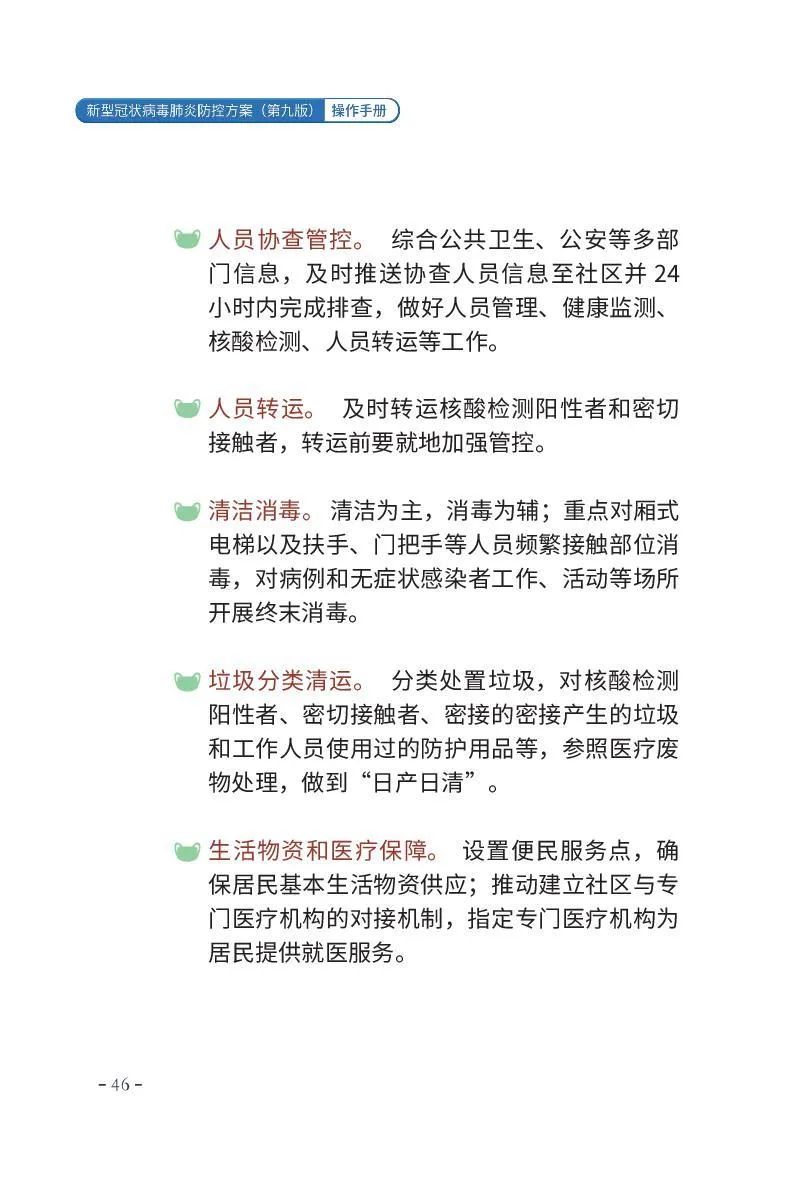 新型冠状病毒肺炎防控方案（第九版） 操作手册

人员协查管控。 综合公共卫生、公安等多部门信息，及时推送协查人员信息至社区并 24 小时内完成排查，做好人员管理、健康监测、核酸检测、人员转运等工作。

人员转运。 及时转运核酸检测阳性者和密切接触者，转运前要就地加强管控。

清洁消毒。 清洁为主，消毒为辅；重点对厢式电梯以及扶手、门把手等人员频繁接触部位消毒，对病例和无症状感染者工作、活动等场所开展终末消毒。

垃圾分类清运。 分类处置垃圾，对核酸检测阳性者、密切接触者、密接的密接产生的垃圾和工作人员使用过的防护用品等，参照医疗废物处理，做到“日产日清”。

生活物资和医疗保障。 设置便民服务点，确保居民基本生活物资供应；推动建立社区与专门医疗机构的对接机制，指定专门医疗机构为居民提供就医服务。

- 46 -